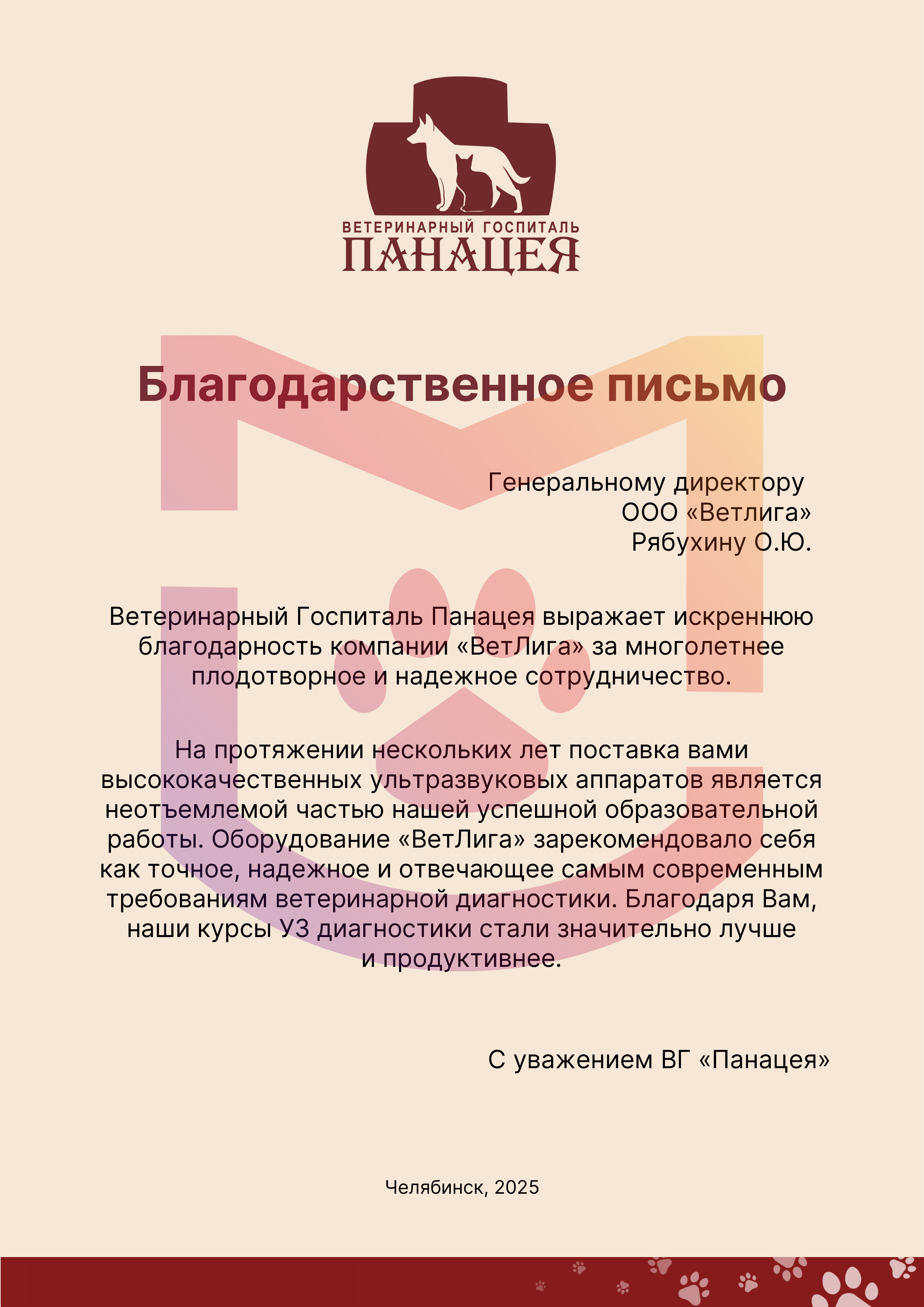 ВЕТЕРИНАРНЫЙ ГОСПИТАЛЬ
ПАНАЦЕЯ

Благодарственное письмо

Генеральному директору
ООО «Ветлига»
Рябухину О.Ю.

Ветеринарный Госпиталь Панацея выражает искреннюю благодарность компании «ВетЛига» за многолетнее плодотворное и надежное сотрудничество.

На протяжении нескольких лет поставка вами высококачественных ультразвуковых аппаратов является неотъемлемой частью нашей успешной образовательной работы. Оборудование «ВетЛига» зарекомендовало себя как точное, надежное и отвечающее самым современным требованиям ветеринарной диагностики. Благодаря Вам, наши курсы УЗ диагностики стали значительно лучше и продуктивнее.

С уважением ВГ «Панацея»

Челябинск, 2025